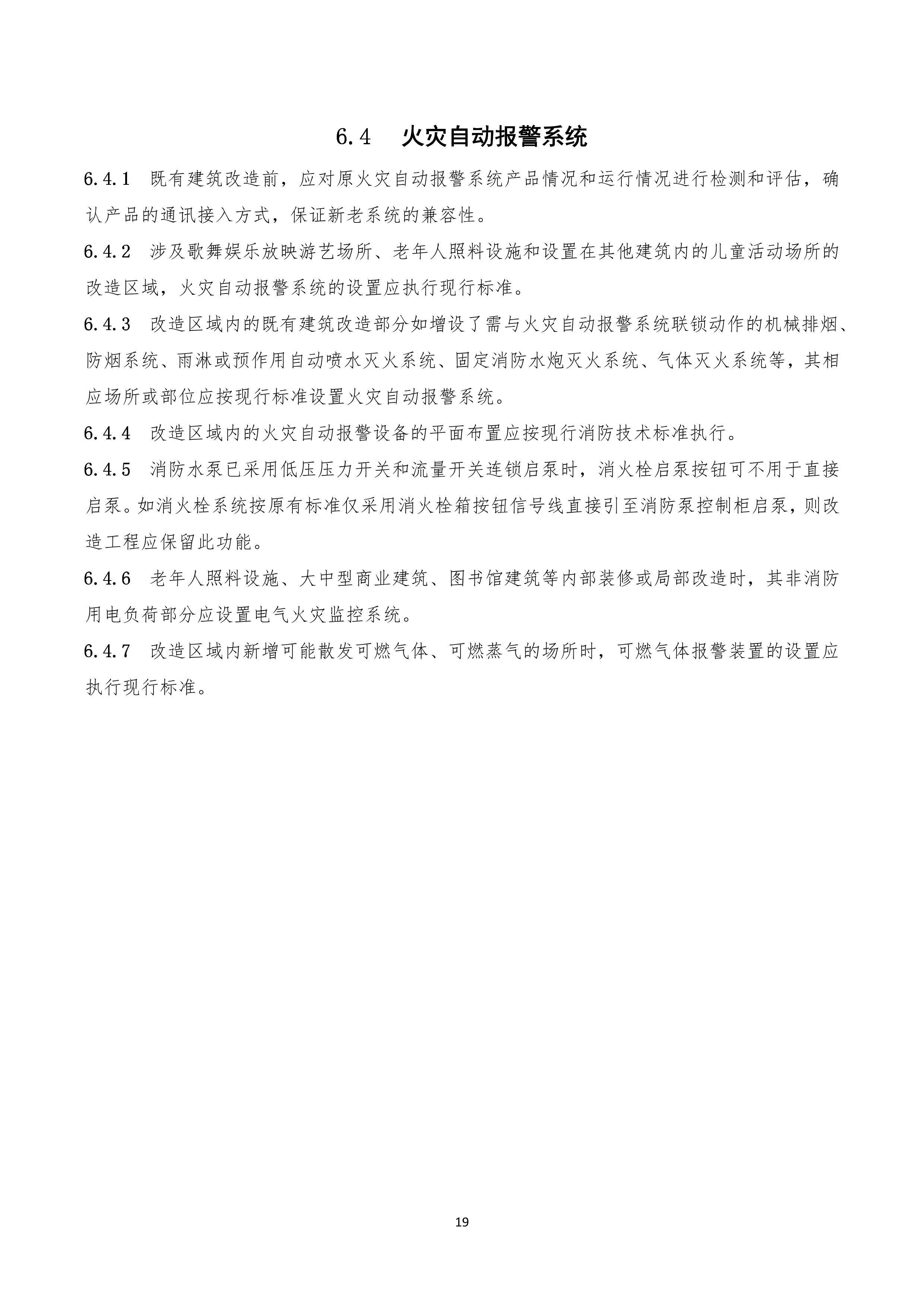 6.4　火灾自动报警系统

6.4.1　既有建筑改造前，应对原火灾自动报警系统产品情况和运行情况进行检测和评估，确认产品的通讯接入方式，保证新老系统的兼容性。

6.4.2　涉及歌舞娱乐放映游艺场所、老年人照料设施和设置在其他建筑内的儿童活动场所的改造区域，火灾自动报警系统的设置应执行现行标准。

6.4.3　改造区域内的既有建筑改造部分如增设了需与火灾自动报警系统联锁动作的机械排烟、防烟系统、雨淋或预作用自动喷水灭火系统、固定消防水炮灭火系统、气体灭火系统等，其相应场所或部位应按现行标准设置火灾自动报警系统。

6.4.4　改造区域内的火灾自动报警设备的平面布置应按现行消防技术标准执行。

6.4.5　消防水泵已采用低压压力开关和流量开关连锁启泵时，消火栓启泵按钮可不用于直接启泵。如消火栓系统按原有标准仅采用消火栓箱按钮信号线直接引至消防泵控制柜启泵，则改造工程应保留此功能。

6.4.6　老年人照料设施、大中型商业建筑、图书馆建筑等内部装修或局部改造时，其非消防用电负荷部分应设置电气火灾监控系统。

6.4.7　改造区域内新增可能散发可燃气体、可燃蒸气的场所时，可燃气体报警装置的设置应执行现行标准。

19